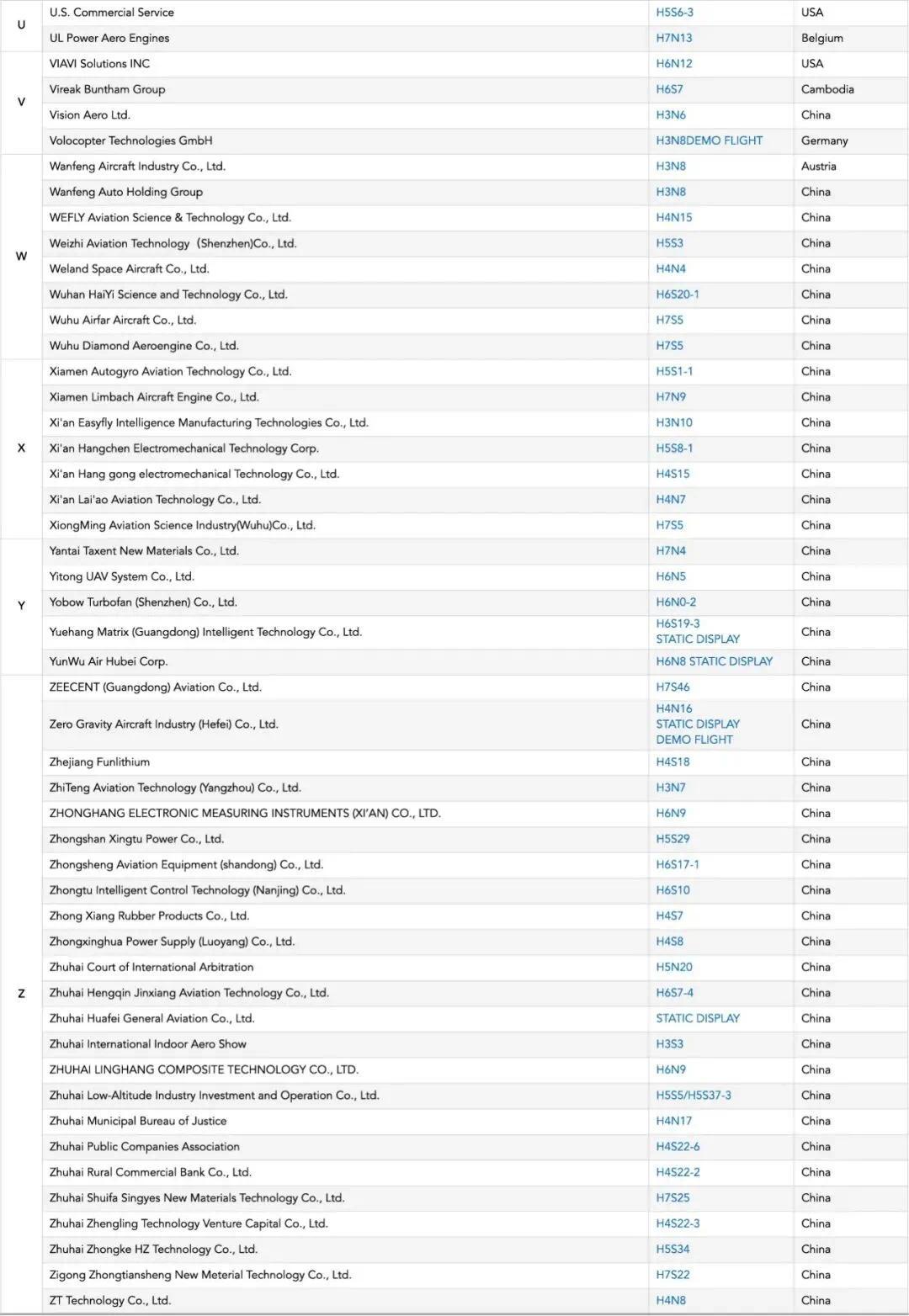 | | | | |
|---|---|---|---|
| U | U.S. Commercial Service | H5S6-3 | USA |
| | UL Power Aero Engines | H7N13 | Belgium |
| V | VIAVI Solutions INC | H6N12 | USA |
| | Vireak Buntham Group | H6S7 | Cambodia |
| | Vision Aero Ltd. | H3N6 | China |
| | Volocopter Technologies GmbH | H3N8DEMO FLIGHT | Germany |
| W | Wanfeng Aircraft Industry Co., Ltd. | H3N8 | Austria |
| | Wanfeng Auto Holding Group | H3N8 | China |
| | WEFLY Aviation Science & Technology Co., Ltd. | H4N15 | China |
| | Weizhi Aviation Technology (Shenzhen)Co., Ltd. | H5S3 | China |
| | Weland Space Aircraft Co., Ltd. | H4N4 | China |
| | Wuhan HaiYi Science and Technology Co., Ltd. | H6S20-1 | China |
| | Wuhu Airfar Aircraft Co., Ltd. | H7S5 | China |
| | Wuhu Diamond Aeroengine Co., Ltd. | H7S5 | China |
| X | Xiamen Autogyro Aviation Technology Co., Ltd. | H5S1-1 | China |
| | Xiamen Limbach Aircraft Engine Co., Ltd. | H7N9 | China |
| | Xi'an Easyfly Intelligence Manufacturing Technologies Co., Ltd. | H3N10 | China |
| | Xi'an Hangchen Electromechanical Technology Corp. | H5S8-1 | China |
| | Xi'an Hang gong electromechanical Technology Co., Ltd. | H4S15 | China |
| | Xi'an Lai'ao Aviation Technology Co., Ltd. | H4N7 | China |
| | XiongMing Aviation Science Industry(Wuhu)Co., Ltd. | H7S5 | China |
| Y | Yantai Taxent New Materials Co., Ltd. | H7N4 | China |
| | Yitong UAV System Co., Ltd. | H6N5 | China |
| | Yobow Turbofan (Shenzhen) Co., Ltd. | H6N0-2 | China |
| | Yuehang Matrix (Guangdong) Intelligent Technology Co., Ltd. | H6S19-3 STATIC DISPLAY | China |
| | YunWu Air Hubei Corp. | H6N8 STATIC DISPLAY | China |
| Z | ZEECENT (Guangdong) Aviation Co., Ltd. | H7S46 | China |
| | Zero Gravity Aircraft Industry (Hefei) Co., Ltd. | H4N16 STATIC DISPLAY DEMO FLIGHT | China |
| | Zhejiang Funlithium | H4S18 | China |
| | ZhiTeng Aviation Technology (Yangzhou) Co., Ltd. | H3N7 | China |
| | ZHONGHANG ELECTRONIC MEASURING INSTRUMENTS (XI'AN) CO., LTD. | H6N9 | China |
| | Zhongshan Xingtu Power Co., Ltd. | H5S29 | China |
| | Zhongsheng Aviation Equipment (shandong) Co., Ltd. | H6S17-1 | China |
| | Zhongtu Intelligent Control Technology (Nanjing) Co., Ltd. | H6S10 | China |
| | Zhong Xiang Rubber Products Co., Ltd. | H4S7 | China |
| | Zhongxinghua Power Supply (Luoyang) Co., Ltd. | H4S8 | China |
| | Zhuhai Court of International Arbitration | H5N20 | China |
| | Zhuhai Hengqin Jinxiang Aviation Technology Co., Ltd. | H6S7-4 | China |
| | Zhuhai Huafei General Aviation Co., Ltd. | STATIC DISPLAY | China |
| | Zhuhai International Indoor Aero Show | H3S3 | China |
| | ZHUHAI LINGHANG COMPOSITE TECHNOLOGY CO., LTD. | H6N9 | China |
| | Zhuhai Low-Altitude Industry Investment and Operation Co., Ltd. | H5S5/H5S37-3 | China |
| | Zhuhai Municipal Bureau of Justice | H4N17 | China |
| | Zhuhai Public Companies Association | H4S22-6 | China |
| | Zhuhai Rural Commercial Bank Co., Ltd. | H4S22-2 | China |
| | Zhuhai Shuifa Singyes New Materials Technology Co., Ltd. | H7S25 | China |
| | Zhuhai Zhengling Technology Venture Capital Co., Ltd. | H4S22-3 | China |
| | Zhuhai Zhongke HZ Technology Co., Ltd. | H5S34 | China |
| | Zigong Zhongtiansheng New Meterial Technology Co., Ltd. | H7S22 | China |
| | ZT Technology Co., Ltd. | H4N8 | China |